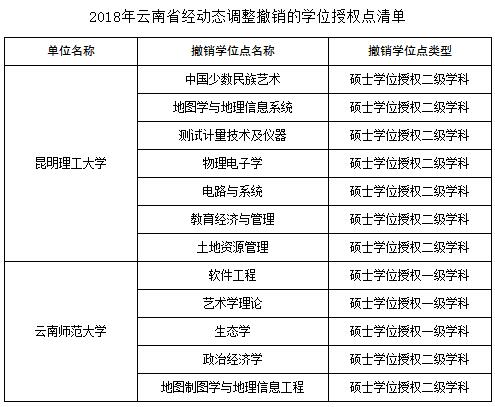 2018年云南省经动态调整撤销的学位授权点清单

| 单位名称 | 撤销学位点名称 | 撤销学位点类型 |
|---|---|---|
| 昆明理工大学 | 中国少数民族艺术 | 硕士学位授权二级学科 |
| | 地图学与地理信息系统 | 硕士学位授权二级学科 |
| | 测试计量技术及仪器 | 硕士学位授权二级学科 |
| | 物理电子学 | 硕士学位授权二级学科 |
| | 电路与系统 | 硕士学位授权二级学科 |
| | 教育经济与管理 | 硕士学位授权二级学科 |
| | 土地资源管理 | 硕士学位授权二级学科 |
| 云南师范大学 | 软件工程 | 硕士学位授权一级学科 |
| | 艺术学理论 | 硕士学位授权一级学科 |
| | 生态学 | 硕士学位授权一级学科 |
| | 政治经济学 | 硕士学位授权二级学科 |
| | 地图制图学与地理信息工程 | 硕士学位授权二级学科 |